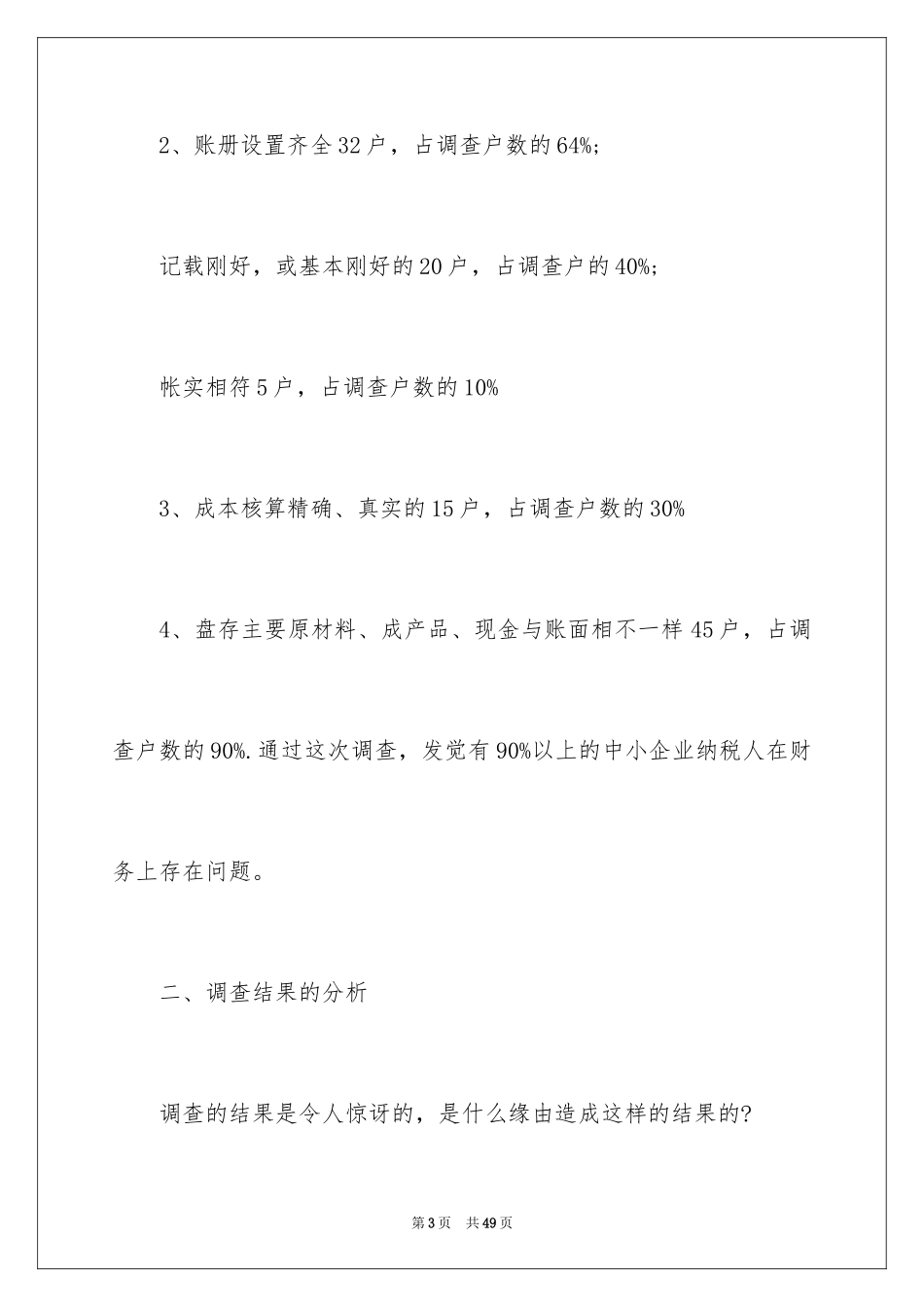 2、账册设置齐全32户，占调查户数的64%;

记载刚好，或基本刚好的20户，占调查户的40%;

帐实相符5户，占调查户数的10%

3、成本核算精确、真实的15户，占调查户数的30%

4、盘存主要原材料、成产品、现金与账面相不一样45户，占调查户数的90%.通过这次调查，发觉有90%以上的中小企业纳税人在财务上存在问题。

二、调查结果的分析

调查的结果是令人惊讶的，是什么缘由造成这样的结果的?

第3页 共49页